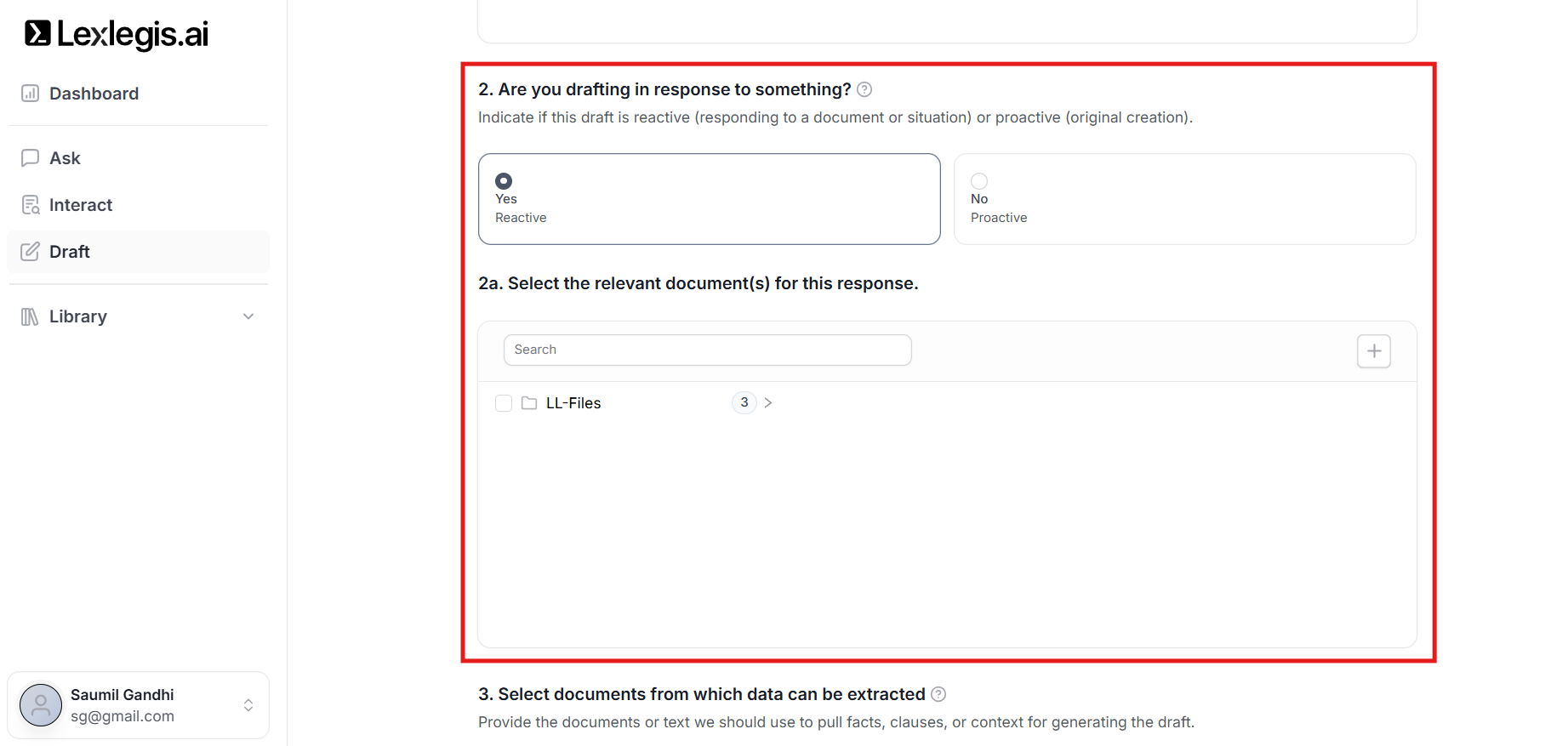 Lexlegis.ai

Dashboard

Ask

Interact

Draft

Library

Saumil Gandhi
sg@gmail.com

2. Are you drafting in response to something?

Indicate if this draft is reactive (responding to a document or situation) or proactive (original creation).

Yes
Reactive

No
Proactive

2a. Select the relevant document(s) for this response.

Search

LL-Files 3

3. Select documents from which data can be extracted

Provide the documents or text we should use to pull facts, clauses, or context for generating the draft.